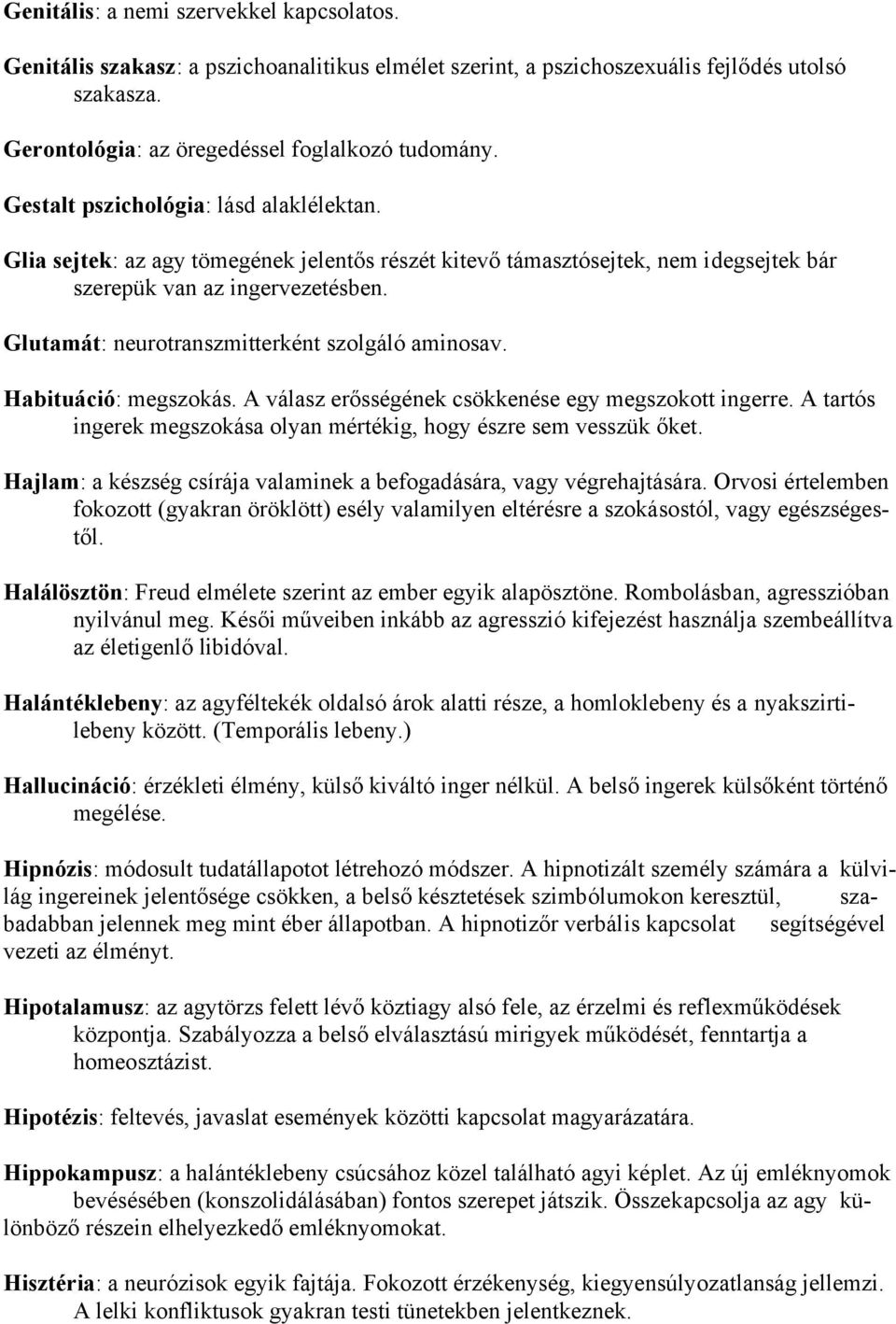 Genitális: a nemi szervekkel kapcsolatos.

Genitális szakasz: a pszichoanalitikus elmélet szerint, a pszichoszexuális fejlődés utolsó szakasza.

Gerontológia: az öregedéssel foglalkozó tudomány.

Gestalt pszichológia: lásd alaklélektan.

Glia sejtek: az agy tömegének jelentős részét kitevő támasztósejtek, nem idegsejtek bár szerepük van az ingervezetésben.

Glutamát: neurotranszmitterként szolgáló aminosav.

Habituáció: megszokás. A válasz erősségének csökkenése egy megszokott ingerre. A tartós ingerek megszokása olyan mértékig, hogy észre sem vesszük őket.

Hajlam: a készség csírája valaminek a befogadására, vagy végrehajtására. Orvosi értelemben fokozott (gyakran öröklött) esély valamilyen eltérésre a szokásostól, vagy egészségestől.

Halálösztön: Freud elmélete szerint az ember egyik alapösztöne. Rombolásban, agresszióban nyilvánul meg. Késői műveiben inkább az agresszió kifejezést használja szembeállítva az életigenlő libidóval.

Halántéklebeny: az agyféltekék oldalsó árok alatti része, a homloklebeny és a nyakszirtilebeny között. (Temporális lebeny.)

Hallucináció: érzékleti élmény, külső kiváltó inger nélkül. A belső ingerek külsőként történő megélése.

Hipnózis: módosult tudatállapotot létrehozó módszer. A hipnotizált személy számára a külvilág ingereinek jelentősége csökken, a belső késztetések szimbólumokon keresztül, szabadabban jelennek meg mint éber állapotban. A hipnotizőr verbális kapcsolat segítségével vezeti az élményt.

Hipotalamusz: az agytörzs felett lévő köztiagy alsó fele, az érzelmi és reflexműködések központja. Szabályozza a belső elválasztású mirigyek működését, fenntartja a homeosztázist.

Hipotézis: feltevés, javaslat események közötti kapcsolat magyarázatára.

Hippokampusz: a halántéklebeny csúcsához közel található agyi képlet. Az új emléknyomok bevésésében (konszolidálásában) fontos szerepet játszik. Összekapcsolja az agy különböző részein elhelyezkedő emléknyomokat.

Hisztéria: a neurózisok egyik fajtája. Fokozott érzékenység, kiegyensúlyozatlanság jellemzi. A lelki konfliktusok gyakran testi tünetekben jelentkeznek.